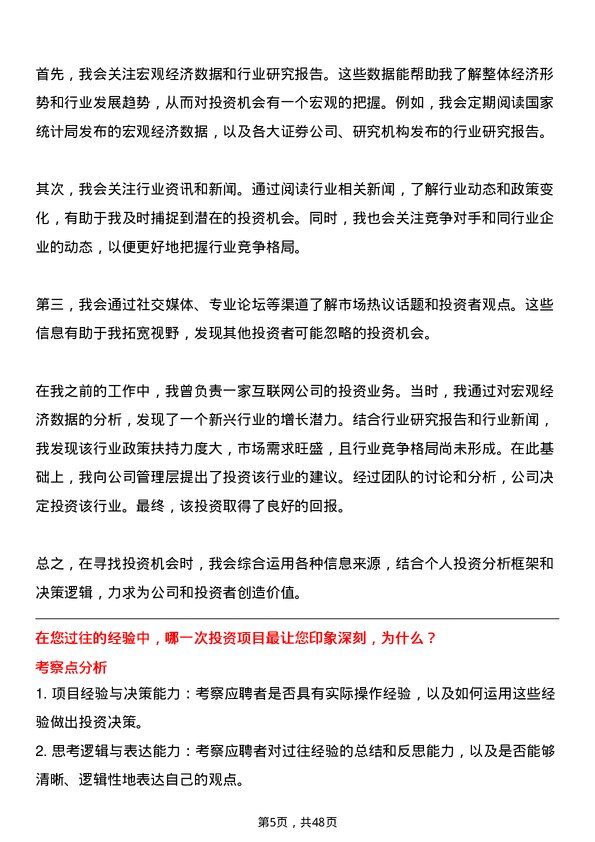 首先，我会关注宏观经济数据和行业研究报告。这些数据能帮助我了解整体经济形势和行业发展趋势，从而对投资机会有一个宏观的把握。例如，我会定期阅读国家统计局发布的宏观经济数据，以及各大证券公司、研究机构发布的行业研究报告。

其次，我会关注行业资讯和新闻。通过阅读行业相关新闻，了解行业动态和政策变化，有助于我及时捕捉到潜在的投资机会。同时，我也会关注竞争对手和同行业企业的动态，以便更好地把握行业竞争格局。

第三，我会通过社交媒体、专业论坛等渠道了解市场热议话题和投资者观点。这些信息有助于我拓宽视野，发现其他投资者可能忽略的投资机会。

在我之前的工作中，我曾负责一家互联网公司的投资业务。当时，我通过对宏观经济数据的分析，发现了一个新兴行业的增长潜力。结合行业研究报告和行业新闻，我发现该行业政策扶持力度大，市场需求旺盛，且行业竞争格局尚未形成。在此基础上，我向公司管理层提出了投资该行业的建议。经过团队的讨论和分析，公司决定投资该行业。最终，该投资取得了良好的回报。

总之，在寻找投资机会时，我会综合运用各种信息来源，结合个人投资分析框架和决策逻辑，力求为公司和投资者创造价值。

在您过往的经验中，哪一次投资项目最让您印象深刻，为什么？

考察点分析

1. 项目经验与决策能力：考察应聘者是否具有实际操作经验，以及如何运用这些经验做出投资决策。

2. 思考逻辑与表达能力：考察应聘者对过往经验的总结和反思能力，以及是否能够清晰、逻辑性地表达自己的观点。

第5页，共48页